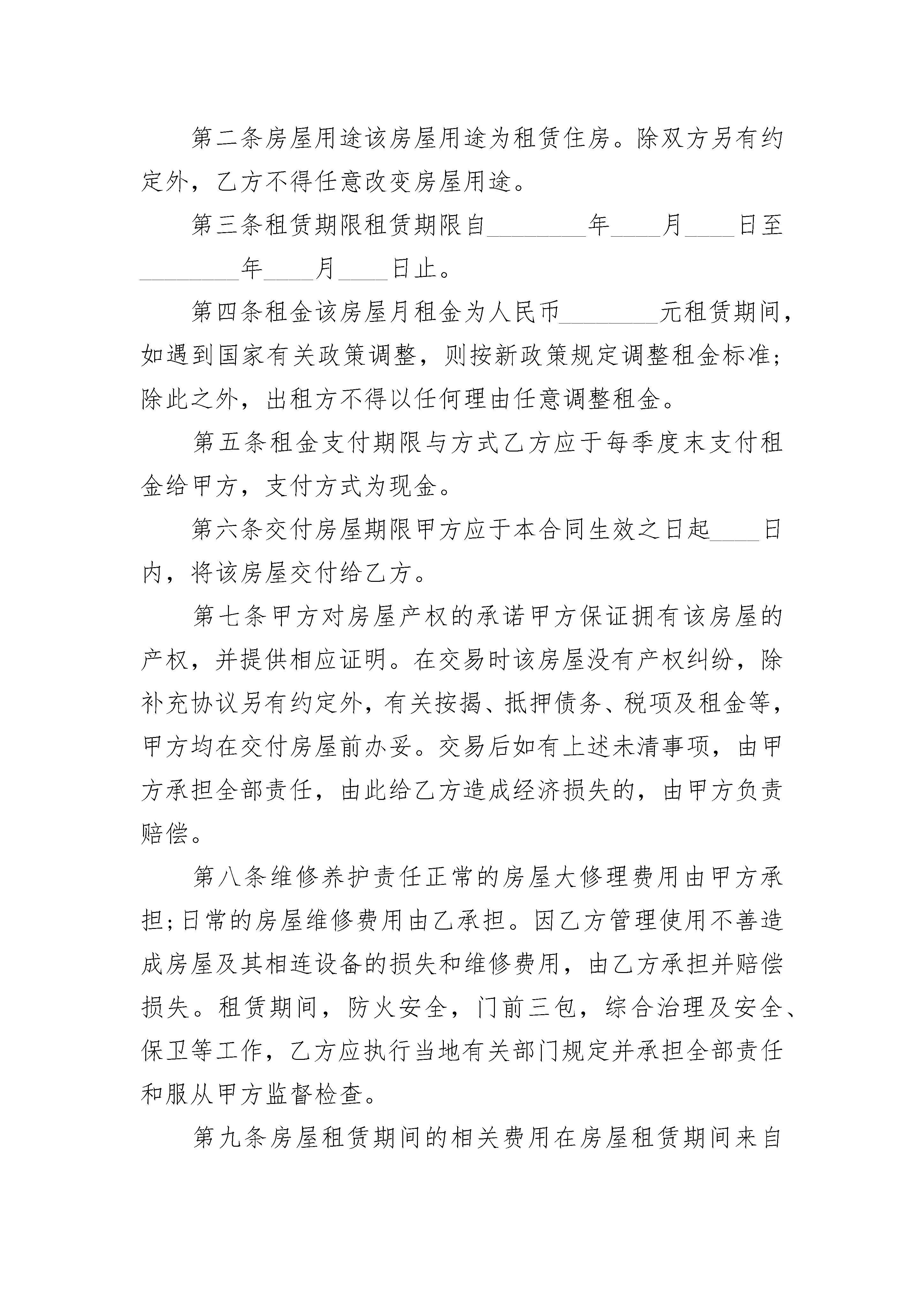 第二条房屋用途该房屋用途为租赁住房。除双方另有约定外，乙方不得任意改变房屋用途。

第三条租赁期限租赁期限自________年____月____日至________年____月____日止。

第四条租金该房屋月租金为人民币________元租赁期间，如遇到国家有关政策调整，则按新政策规定调整租金标准;除此之外，出租方不得以任何理由任意调整租金。

第五条租金支付期限与方式乙方应于每季度末支付租金给甲方，支付方式为现金。

第六条交付房屋期限甲方应于本合同生效之日起____日内，将该房屋交付给乙方。

第七条甲方对房屋产权的承诺甲方保证拥有该房屋的产权，并提供相应证明。在交易时该房屋没有产权纠纷，除补充协议另有约定外，有关按揭、抵押债务、税项及租金等，甲方均在交付房屋前办妥。交易后如有上述未清事项，由甲方承担全部责任，由此给乙方造成经济损失的，由甲方负责赔偿。

第八条维修养护责任正常的房屋大修理费用由甲方承担;日常的房屋维修费用由乙承担。因乙方管理使用不善造成房屋及其相连设备的损失和维修费用，由乙方承担并赔偿损失。租赁期间，防火安全，门前三包，综合治理及安全、保卫等工作，乙方应执行当地有关部门规定并承担全部责任和服从甲方监督检查。

第九条房屋租赁期间的相关费用在房屋租赁期间来自